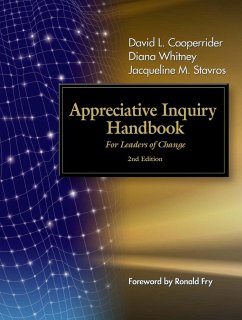 David L. Cooperrider
Diana Whitney
Jacqueline M. Stavros

Appreciative Inquiry Handbook

For Leaders of Change

2nd Edition

Foreword by Ronald Fry